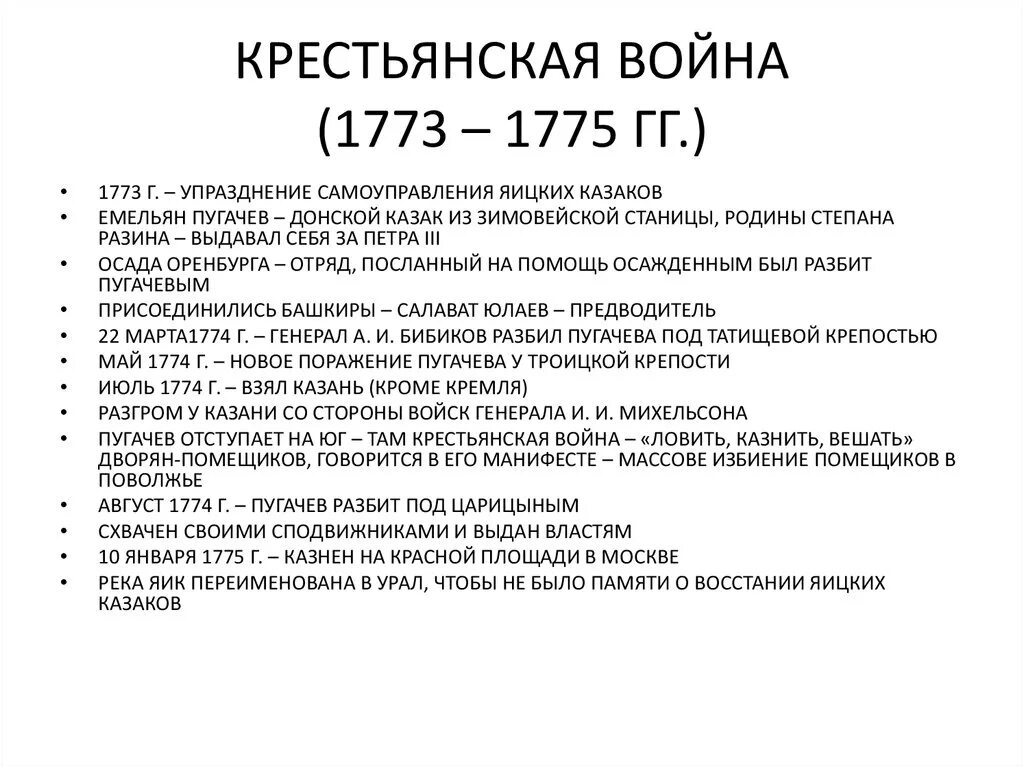 КРЕСТЬЯНСКАЯ ВОЙНА
(1773 – 1775 ГГ.)

• 1773 Г. – УПРАЗДНЕНИЕ САМОУПРАВЛЕНИЯ ЯИЦКИХ КАЗАКОВ
• ЕМЕЛЬЯН ПУГАЧЕВ – ДОНСКОЙ КАЗАК ИЗ ЗИМОВЕЙСКОЙ СТАНИЦЫ, РОДИНЫ СТЕПАНА РАЗИНА – ВЫДАВАЛ СЕБЯ ЗА ПЕТРА III
• ОСАДА ОРЕНБУРГА – ОТРЯД, ПОСЛАННЫЙ НА ПОМОЩЬ ОСАЖДЕННЫМ БЫЛ РАЗБИТ ПУГАЧЕВЫМ
• ПРИСОЕДИНИЛИСЬ БАШКИРЫ – САЛАВАТ ЮЛАЕВ – ПРЕДВОДИТЕЛЬ
• 22 МАРТА1774 Г. – ГЕНЕРАЛ А. И. БИБИКОВ РАЗБИЛ ПУГАЧЕВА ПОД ТАТИЩЕВОЙ КРЕПОСТЬЮ
• МАЙ 1774 Г. – НОВОЕ ПОРАЖЕНИЕ ПУГАЧЕВА У ТРОИЦКОЙ КРЕПОСТИ
• ИЮЛЬ 1774 Г. – ВЗЯЛ КАЗАНЬ (КРОМЕ КРЕМЛЯ)
• РАЗГРОМ У КАЗАНИ СО СТОРОНЫ ВОЙСК ГЕНЕРАЛА И. И. МИХЕЛЬСОНА
• ПУГАЧЕВ ОТСТУПАЕТ НА ЮГ – ТАМ КРЕСТЬЯНСКАЯ ВОЙНА – «ЛОВИТЬ, КАЗНИТЬ, ВЕШАТЬ» ДВОРЯН-ПОМЕЩИКОВ, ГОВОРИТСЯ В ЕГО МАНИФЕСТЕ – МАССОВЕ ИЗБИЕНИЕ ПОМЕЩИКОВ В ПОВОЛЖЬЕ
• АВГУСТ 1774 Г. – ПУГАЧЕВ РАЗБИТ ПОД ЦАРИЦЫНЫМ
• СХВАЧЕН СВОИМИ СПОДВИЖНИКАМИ И ВЫДАН ВЛАСТЯМ
• 10 ЯНВАРЯ 1775 Г. – КАЗНЕН НА КРАСНОЙ ПЛОЩАДИ В МОСКВЕ
• РЕКА ЯИК ПЕРЕИМЕНОВАНА В УРАЛ, ЧТОБЫ НЕ БЫЛО ПАМЯТИ О ВОССТАНИИ ЯИЦКИХ КАЗАКОВ